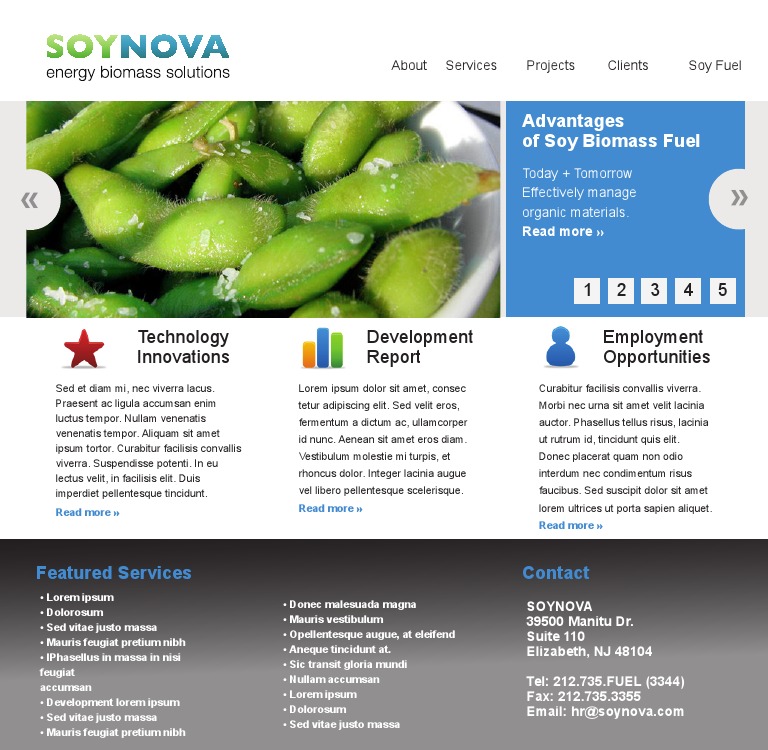 SOYNOVA
energy biomass solutions

About Services Projects Clients Soy Fuel

«

Advantages of Soy Biomass Fuel

Today + Tomorrow
Effectively manage organic materials.
Read more »

»

1 2 3 4 5

Technology Innovations

Sed et diam mi, nec viverra lacus. Praesent ac ligula accumsan enim luctus tempor. Nullam venenatis venenatis tempor. Aliquam sit amet ipsum tortor. Curabitur facilisis convallis viverra. Suspendisse potenti. In eu lectus velit, in facilisis elit. Duis imperdiet pellentesque tincidunt.

Read more »

Development Report

Lorem ipsum dolor sit amet, consec tetur adipiscing elit. Sed velit eros, fermentum a dictum ac, ullamcorper id nunc. Aenean sit amet eros diam. Vestibulum molestie mi turpis, et rhoncus dolor. Integer lacinia augue vel libero pellentesque scelerisque.

Read more »

Employment Opportunities

Curabitur facilisis convallis viverra. Morbi nec urna sit amet velit lacinia auctor. Phasellus tellus risus, lacinia ut rutrum id, tincidunt quis elit. Donec placerat quam non odio interdum nec condimentum risus faucibus. Sed suscipit dolor sit amet lorem ultrices ut porta sapien aliquet.

Read more »

Featured Services

• Lorem ipsum
• Dolorosum
• Sed vitae justo massa
• Mauris feugiat pretium nibh
• IPhasellus in massa in nisi feugiat accumsan
• Development lorem ipsum
• Sed vitae justo massa
• Mauris feugiat pretium nibh

• Donec malesuada magna
• Mauris vestibulum
• Opellentesque augue, at eleifend
• Aneque tincidunt at.
• Sic transit gloria mundi
• Nullam accumsan
• Lorem ipsum
• Dolorosum
• Sed vitae justo massa

Contact

SOYNOVA
39500 Manitu Dr.
Suite 110
Elizabeth, NJ 48104

Tel: 212.735.FUEL (3344)
Fax: 212.735.3355
Email: hr@soynova.com